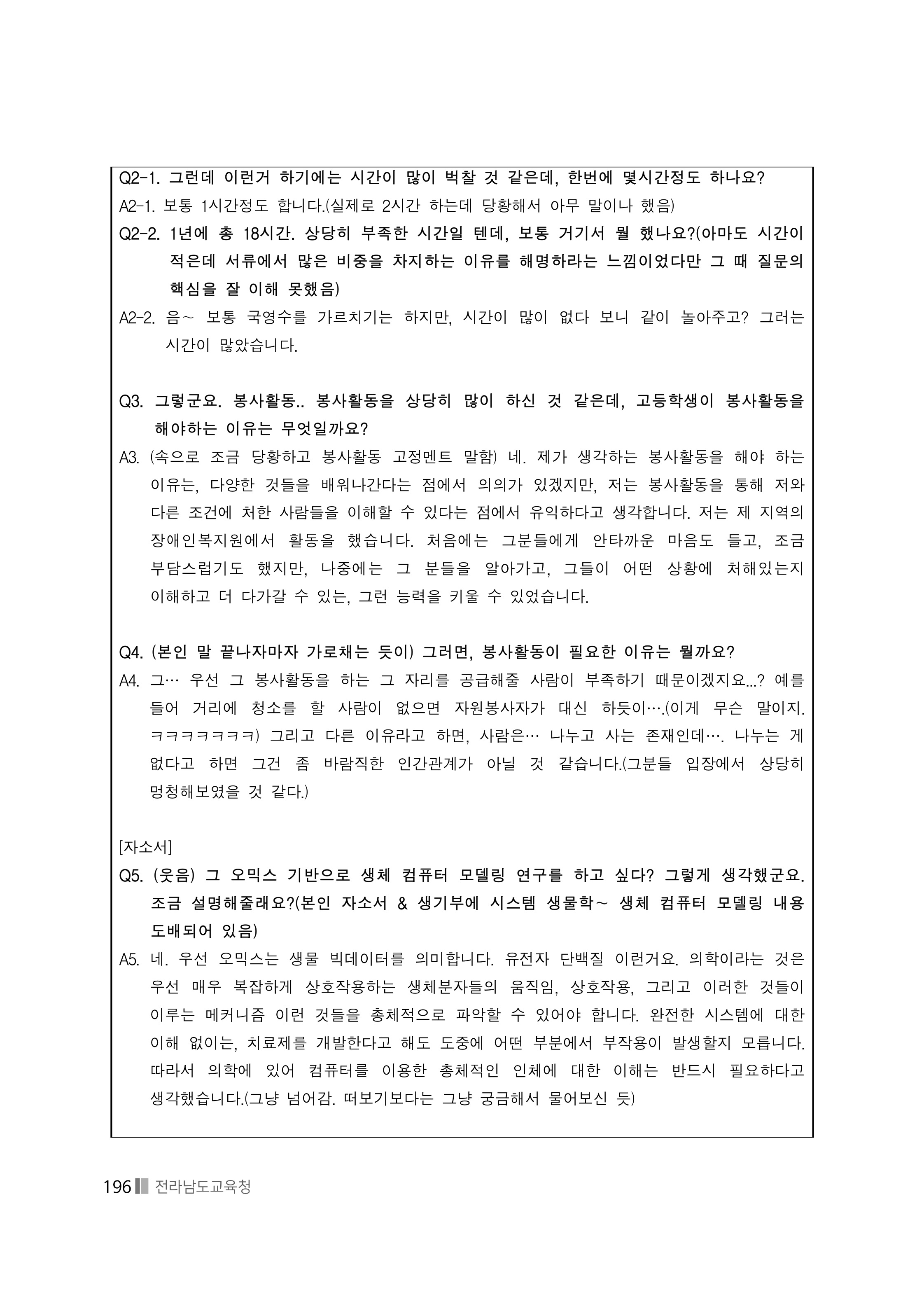 Q2-1. 그런데 이런거 하기에는 시간이 많이 벅찰 것 같은데, 한번에 몇시간정도 하나요?
A2-1. 보통 1시간정도 합니다.(실제로 2시간 하는데 당황해서 아무 말이나 했음)
Q2-2. 1년에 총 18시간. 상당히 부족한 시간일 텐데, 보통 거기서 뭘 했나요?(아마도 시간이 적은데 서류에서 많은 비중을 차지하는 이유를 해명하라는 느낌이었다만 그 때 질문의 핵심을 잘 이해 못했음)
A2-2. 음~ 보통 국영수를 가르치기는 하지만, 시간이 많이 없다 보니 같이 놀아주고? 그러는 시간이 많았습니다.

Q3. 그렇군요. 봉사활동.. 봉사활동을 상당히 많이 하신 것 같은데, 고등학생이 봉사활동을 해야하는 이유는 무엇일까요?
A3. (속으로 조금 당황하고 봉사활동 고정멘트 말함) 네. 제가 생각하는 봉사활동을 해야 하는 이유는, 다양한 것들을 배워나간다는 점에서 의의가 있겠지만, 저는 봉사활동을 통해 저와 다른 조건에 처한 사람들을 이해할 수 있다는 점에서 유익하다고 생각합니다. 저는 제 지역의 장애인복지원에서 활동을 했습니다. 처음에는 그분들에게 안타까운 마음도 들고, 조금 부담스럽기도 했지만, 나중에는 그 분들을 알아가고, 그들이 어떤 상황에 처해있는지 이해하고 더 다가갈 수 있는, 그런 능력을 키울 수 있었습니다.

Q4. (본인 말 끝나자마자 가로채는 듯이) 그러면, 봉사활동이 필요한 이유는 뭘까요?
A4. 그… 우선 그 봉사활동을 하는 그 자리를 공급해줄 사람이 부족하기 때문이겠지요...? 예를 들어 거리에 청소를 할 사람이 없으면 자원봉사자가 대신 하듯이….(이게 무슨 말이지. ㅋㅋㅋㅋㅋㅋㅋ) 그리고 다른 이유라고 하면, 사람은… 나누고 사는 존재인데…. 나누는 게 없다고 하면 그건 좀 바람직한 인간관계가 아닐 것 같습니다.(그분들 입장에서 상당히 멍청해보였을 것 같다.)

[자소서]
Q5. (웃음) 그 오믹스 기반으로 생체 컴퓨터 모델링 연구를 하고 싶다? 그렇게 생각했군요. 조금 설명해줄래요?(본인 자소서 & 생기부에 시스템 생물학~ 생체 컴퓨터 모델링 내용 도배되어 있음)
A5. 네. 우선 오믹스는 생물 빅데이터를 의미합니다. 유전자 단백질 이런거요. 의학이라는 것은 우선 매우 복잡하게 상호작용하는 생체분자들의 움직임, 상호작용, 그리고 이러한 것들이 이루는 메커니즘 이런 것들을 총체적으로 파악할 수 있어야 합니다. 완전한 시스템에 대한 이해 없이는, 치료제를 개발한다고 해도 도중에 어떤 부분에서 부작용이 발생할지 모릅니다. 따라서 의학에 있어 컴퓨터를 이용한 총체적인 인체에 대한 이해는 반드시 필요하다고 생각했습니다.(그냥 넘어감. 떠보기보다는 그냥 궁금해서 물어보신 듯)

196 전라남도교육청